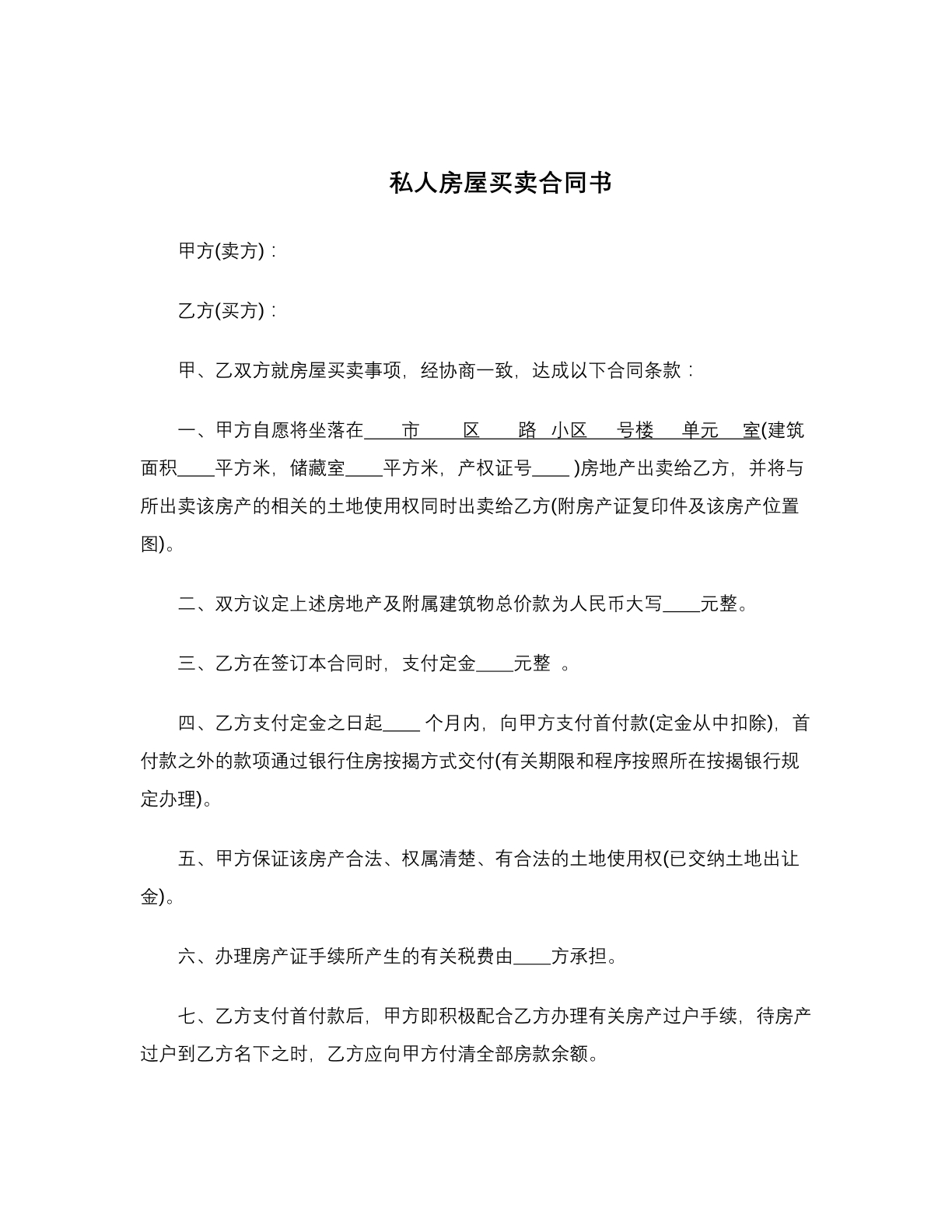 私人房屋买卖合同书

甲方(卖方)：

乙方(买方)：

甲、乙双方就房屋买卖事项，经协商一致，达成以下合同条款：

一、甲方自愿将坐落在____市____区____路____小区____号楼____单元____室(建筑面积____平方米，储藏室____平方米，产权证号____)房地产出卖给乙方，并将与所出卖该房产的相关的土地使用权同时出卖给乙方(附房产证复印件及该房产位置图)。

二、双方议定上述房地产及附属建筑物总价款为人民币大写____元整。

三、乙方在签订本合同时，支付定金____元整。

四、乙方支付定金之日起____个月内，向甲方支付首付款(定金从中扣除)，首付款之外的款项通过银行住房按揭方式交付(有关期限和程序按照所在按揭银行规定办理)。

五、甲方保证该房产合法、权属清楚、有合法的土地使用权(已交纳土地出让金)。

六、办理房产证手续所产生的有关税费由____方承担。

七、乙方支付首付款后，甲方即积极配合乙方办理有关房产过户手续，待房产过户到乙方名下之时，乙方应向甲方付清全部房款余额。